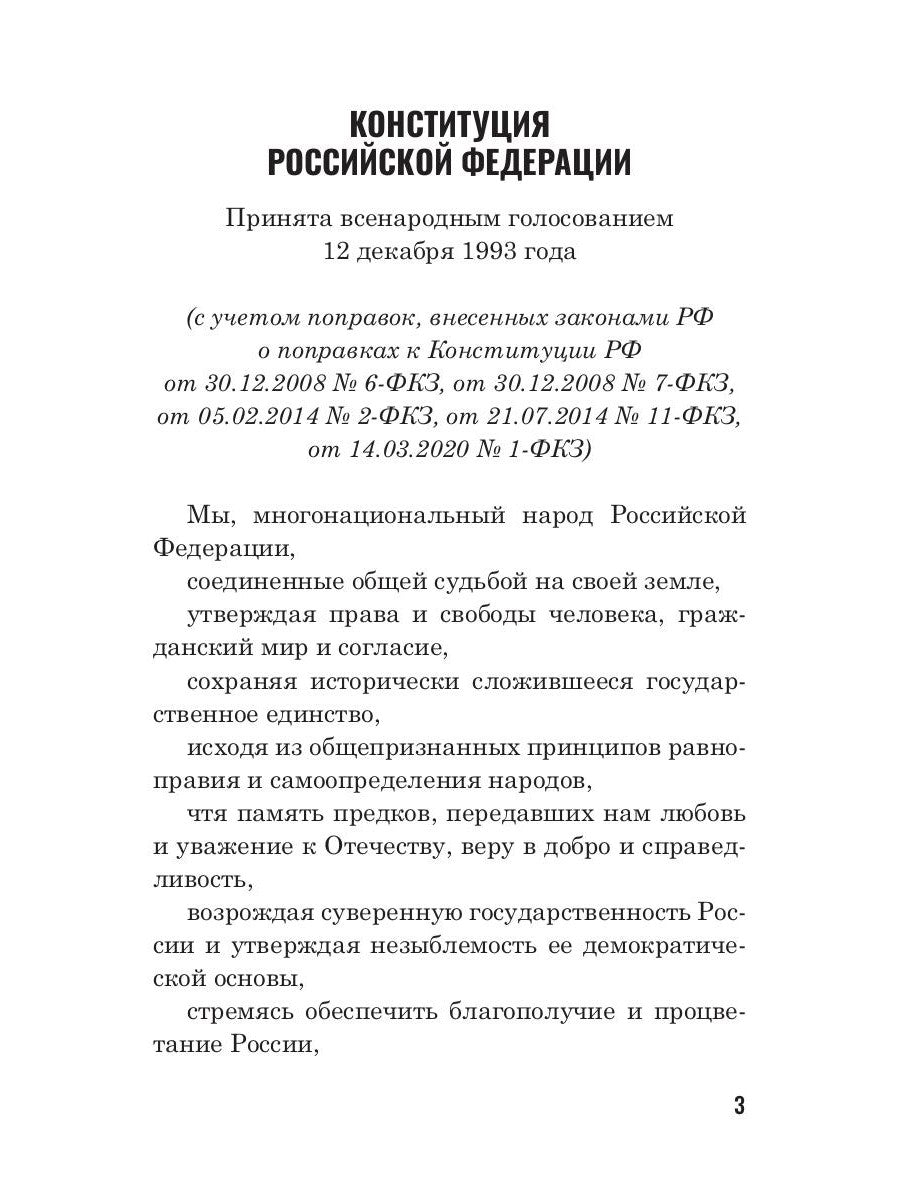 КОНСТИТУЦИЯ
РОССИЙСКОЙ ФЕДЕРАЦИИ

Принята всенародным голосованием
12 декабря 1993 года

(с учетом поправок, внесенных законами РФ о поправках к Конституции РФ от 30.12.2008 № 6-ФКЗ, от 30.12.2008 № 7-ФКЗ, от 05.02.2014 № 2-ФКЗ, от 21.07.2014 № 11-ФКЗ, от 14.03.2020 № 1-ФКЗ)

Мы, многонациональный народ Российской Федерации,

соединенные общей судьбой на своей земле,

утверждая права и свободы человека, гражданский мир и согласие,

сохраняя исторически сложившееся государственное единство,

исходя из общепризнанных принципов равноправия и самоопределения народов,

чтя память предков, передавших нам любовь и уважение к Отечеству, веру в добро и справедливость,

возрождая суверенную государственность России и утверждая незыблемость ее демократической основы,

стремясь обеспечить благополучие и процветание России,

3